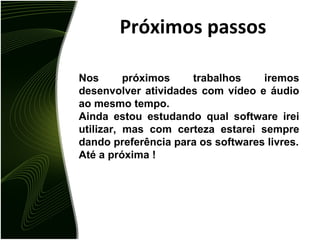 Próximos passos

Nos próximos trabalhos iremos desenvolver atividades com vídeo e áudio ao mesmo tempo.
Ainda estou estudando qual software irei utilizar, mas com certeza estarei sempre dando preferência para os softwares livres.
Até a próxima !